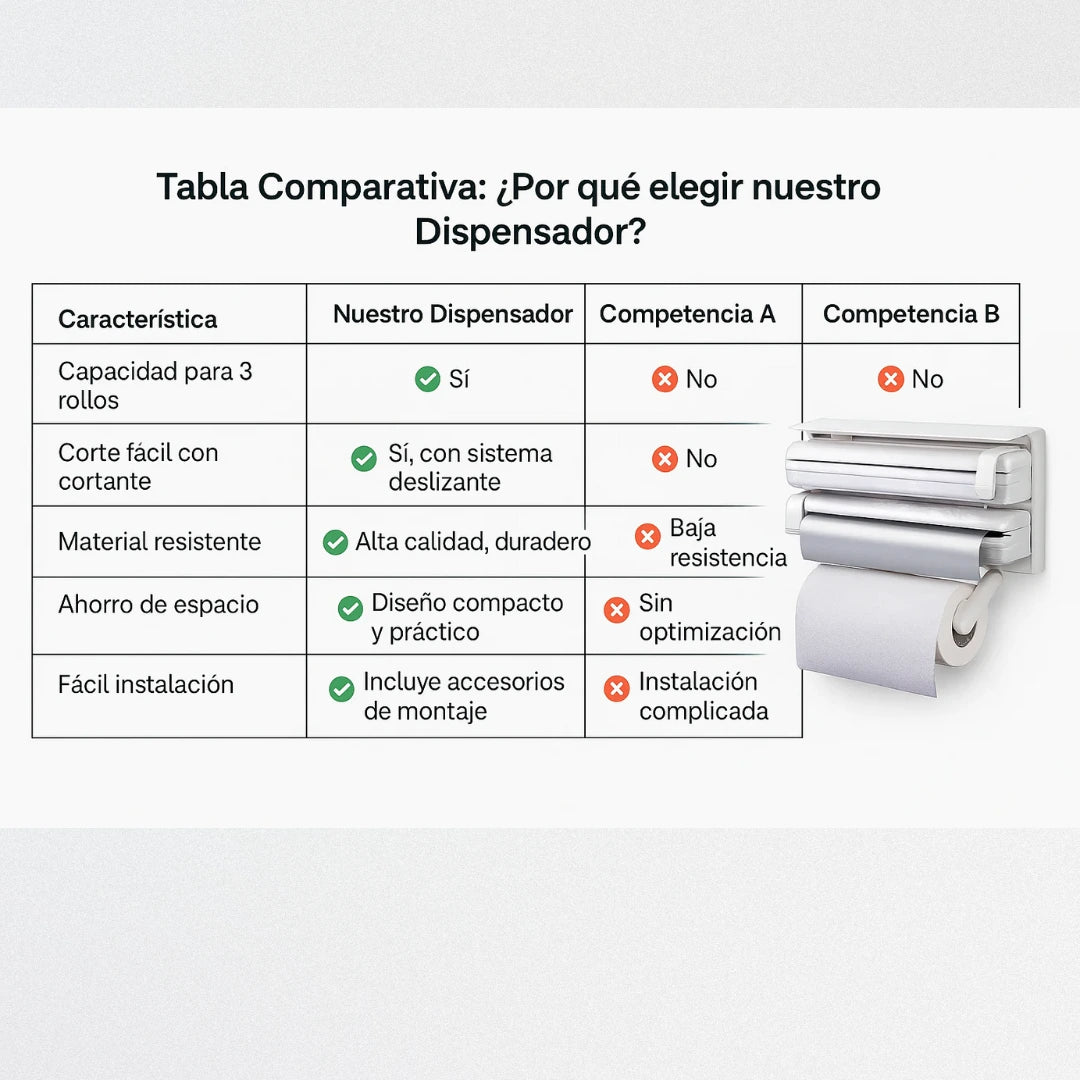 Tabla Comparativa: ¿Por qué elegir nuestro Dispensador?

| Característica | Nuestro Dispensador | Competencia A | Competencia B |
|---|---|---|---|
| Capacidad para 3 rollos | Sí | No | No |
| Corte fácil con cortante | Sí, con sistema deslizante | No | |
| Material resistente | Alta calidad, duradero | Baja resistencia | |
| Ahorro de espacio | Diseño compacto y práctico | Sin optimización | |
| Fácil instalación | Incluye accesorios de montaje | Instalación complicada | |